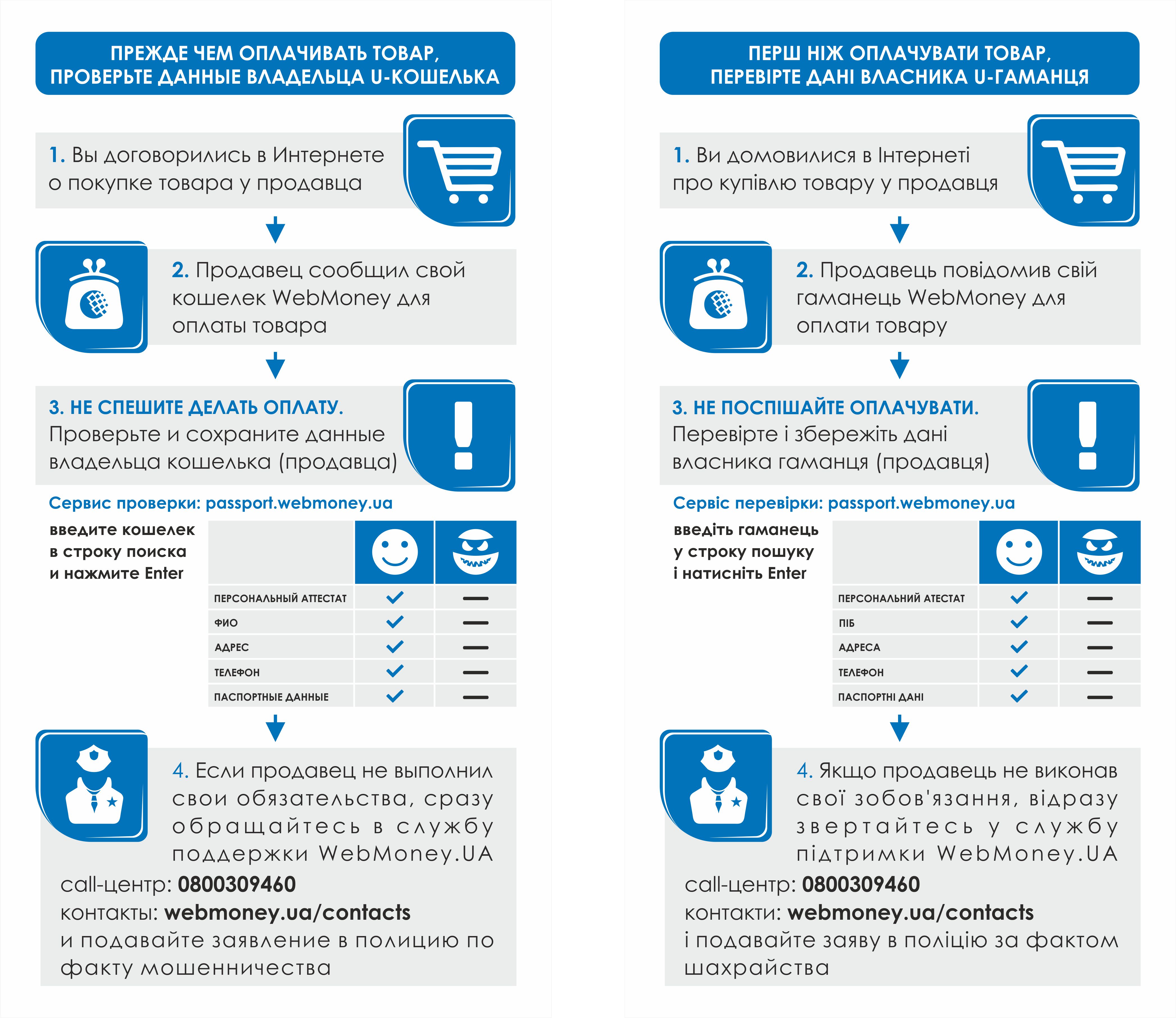 ПРЕЖДЕ ЧЕМ ОПЛАЧИВАТЬ ТОВАР, ПРОВЕРЬТЕ ДАННЫЕ ВЛАДЕЛЬЦА U-КОШЕЛЬКА

1. Вы договорились в Интернете о покупке товара у продавца

2. Продавец сообщил свой кошелек WebMoney для оплаты товара

3. НЕ СПЕШИТЕ ДЕЛАТЬ ОПЛАТУ. Проверьте и сохраните данные владельца кошелька (продавца)

Сервис проверки: passport.webmoney.ua

введите кошелек в строку поиска и нажмите Enter

| | | |
|---|---|---|
| ПЕРСОНАЛЬНЫЙ АТТЕСТАТ | ✓ | — |
| ФИО | ✓ | — |
| АДРЕС | ✓ | — |
| ТЕЛЕФОН | ✓ | — |
| ПАСПОРТНЫЕ ДАННЫЕ | ✓ | — |

4. Если продавец не выполнил свои обязательства, сразу обращайтесь в службу поддержки WebMoney.UA
call-центр: 0800309460
контакты: webmoney.ua/contacts
и подавайте заявление в полицию по факту мошенничества

ПЕРШ НІЖ ОПЛАЧУВАТИ ТОВАР, ПЕРЕВІРТЕ ДАНІ ВЛАСНИКА U-ГАМАНЦЯ

1. Ви домовилися в Інтернеті про купівлю товару у продавця

2. Продавець повідомив свій гаманець WebMoney для оплати товару

3. НЕ ПОСПІШАЙТЕ ОПЛАЧУВАТИ. Перевірте і збережіть дані власника гаманця (продавця)

Сервіс перевірки: passport.webmoney.ua

введіть гаманець у строку пошуку і натисніть Enter

| | | |
|---|---|---|
| ПЕРСОНАЛЬНИЙ АТЕСТАТ | ✓ | — |
| ПІБ | ✓ | — |
| АДРЕСА | ✓ | — |
| ТЕЛЕФОН | ✓ | — |
| ПАСПОРТНІ ДАНІ | ✓ | — |

4. Якщо продавець не виконав свої зобов'язання, відразу звертайтесь у службу підтримки WebMoney.UA
call-центр: 0800309460
контакти: webmoney.ua/contacts
і подавайте заяву в поліцію за фактом шахрайства